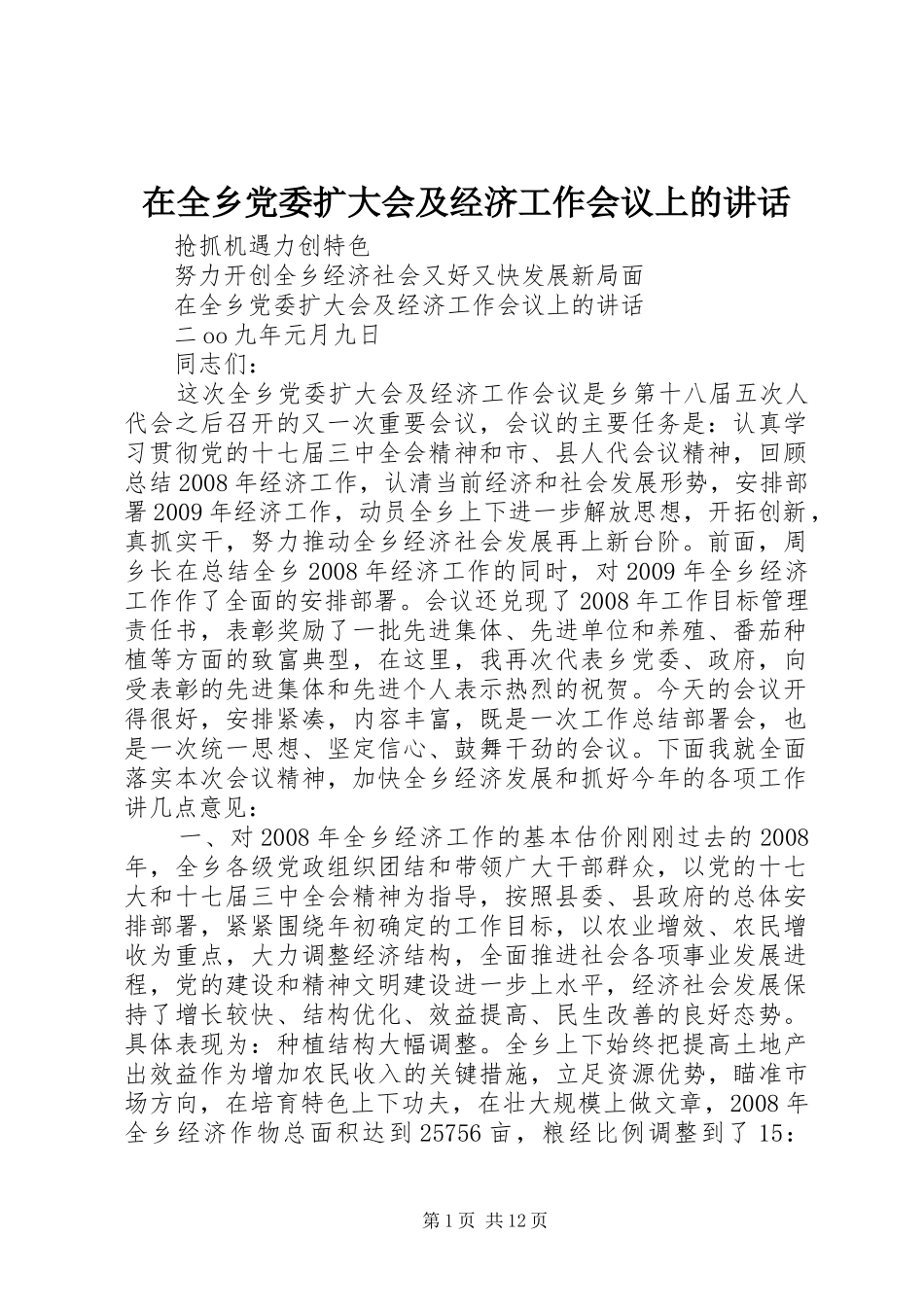 在全乡党委扩大会及经济工作会议上的讲话

抢抓机遇力创特色

努力开创全乡经济社会又好又快发展新局面

在全乡党委扩大会及经济工作会议上的讲话

二oo九年元月九日

同志们：

这次全乡党委扩大会及经济工作会议是乡第十八届五次人代会之后召开的又一次重要会议，会议的主要任务是：认真学习贯彻党的十七届三中全会精神和市、县人代会议精神，回顾总结2008年经济工作，认清当前经济和社会发展形势，安排部署2009年经济工作，动员全乡上下进一步解放思想，开拓创新，真抓实干，努力推动全乡经济社会发展再上新台阶。前面，周乡长在总结全乡2008年经济工作的同时，对2009年全乡经济工作作了全面的安排部署。会议还兑现了2008年工作目标管理责任书，表彰奖励了一批先进集体、先进单位和养殖、番茄种植等方面的致富典型，在这里，我再次代表乡党委、政府，向受表彰的先进集体和先进个人表示热烈的祝贺。今天的会议开得很好，安排紧凑，内容丰富，既是一次工作总结部署会，也是一次统一思想、坚定信心、鼓舞干劲的会议。下面我就全面落实本次会议精神，加快全乡经济发展和抓好今年的各项工作讲几点意见：

一、对2008年全乡经济工作的基本估价刚刚过去的2008年，全乡各级党政组织团结和带领广大干部群众，以党的十七大和十七届三中全会精神为指导，按照县委、县政府的总体安排部署，紧紧围绕年初确定的工作目标，以农业增效、农民增收为重点，大力调整经济结构，全面推进社会各项事业发展进程，党的建设和精神文明建设进一步上水平，经济社会发展保持了增长较快、结构优化、效益提高、民生改善的良好态势。具体表现为：种植结构大幅调整。全乡上下始终把提高土地产出效益作为增加农民收入的关键措施，立足资源优势，瞄准市场方向，在培育特色上下功夫，在壮大规模上做文章，2008年全乡经济作物总面积达到25756亩，粮经比例调整到了15：

第1页 共12页